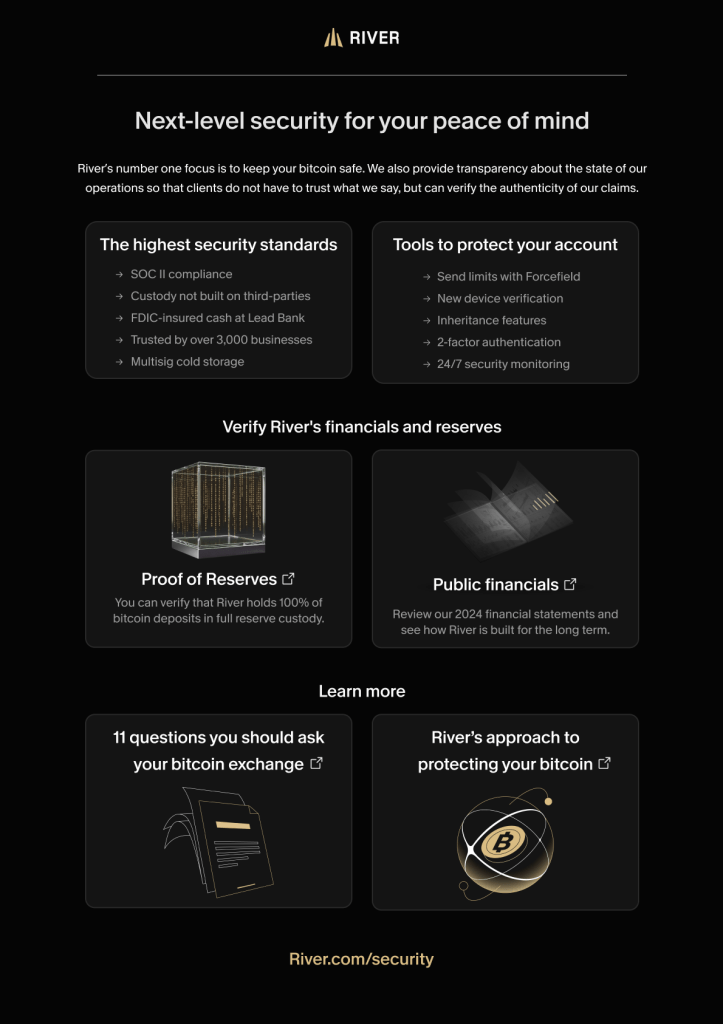 RIVER

Next-level security for your peace of mind

River's number one focus is to keep your bitcoin safe. We also provide transparency about the state of our operations so that clients do not have to trust what we say, but can verify the authenticity of our claims.

The highest security standards

→ SOC II compliance
→ Custody not built on third-parties
→ FDIC-insured cash at Lead Bank
→ Trusted by over 3,000 businesses
→ Multisig cold storage

Tools to protect your account

→ Send limits with Forcefield
→ New device verification
→ Inheritance features
→ 2-factor authentication
→ 24/7 security monitoring

Verify River's financials and reserves

Proof of Reserves

You can verify that River holds 100% of bitcoin deposits in full reserve custody.

Public financials

Review our 2024 financial statements and see how River is built for the long term.

Learn more

11 questions you should ask your bitcoin exchange

River's approach to protecting your bitcoin

River.com/security